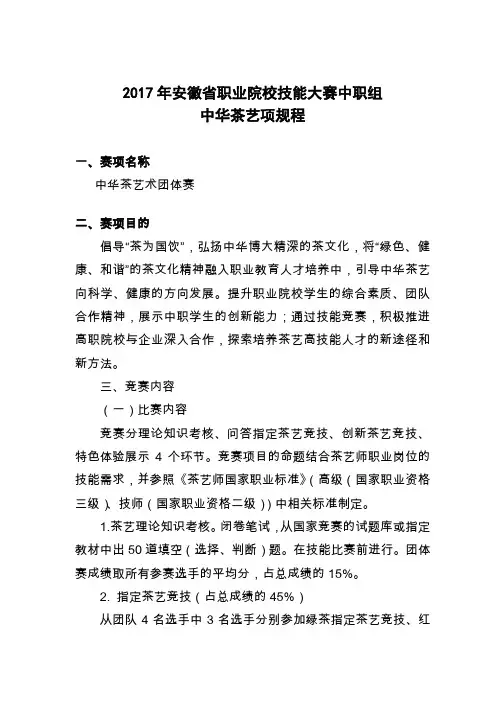 2017 年安徽省职业院校技能大赛中职组
中华茶艺项规程

一、赛项名称

中华茶艺术团体赛

二、赛项目的

倡导“茶为国饮”，弘扬中华博大精深的茶文化，将“绿色、健康、和谐”的茶文化精神融入职业教育人才培养中，引导中华茶艺向科学、健康的方向发展。提升职业院校学生的综合素质、团队合作精神，展示中职学生的创新能力；通过技能竞赛，积极推进高职院校与企业深入合作，探索培养茶艺高技能人才的新途径和新方法。

三、竞赛内容

（一）比赛内容

竞赛分理论知识考核、问答指定茶艺竞技、创新茶艺竞技、特色体验展示 4 个环节。竞赛项目的命题结合茶艺师职业岗位的技能需求，并参照《茶艺师国家职业标准》（高级（国家职业资格三级）、技师（国家职业资格二级））中相关标准制定。

1.茶艺理论知识考核。闭卷笔试，从国家竞赛的试题库或指定教材中出 50 道填空（选择、判断）题。在技能比赛前进行。团体赛成绩取所有参赛选手的平均分，占总成绩的 15%。

2. 指定茶艺竞技（占总成绩的 45%）

从团队 4 名选手中 3 名选手分别参加绿茶指定茶艺竞技、红